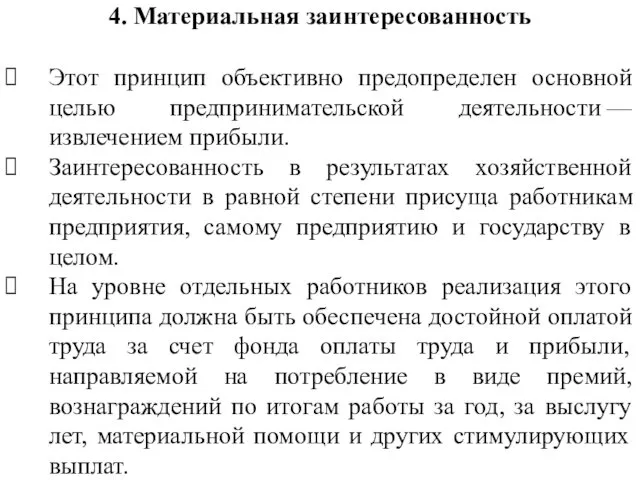 4. Материальная заинтересованность

Этот принцип объективно предопределен основной целью предпринимательской деятельности — извлечением прибыли.

Заинтересованность в результатах хозяйственной деятельности в равной степени присуща работникам предприятия, самому предприятию и государству в целом.

На уровне отдельных работников реализация этого принципа должна быть обеспечена достойной оплатой труда за счет фонда оплаты труда и прибыли, направляемой на потребление в виде премий, вознаграждений по итогам работы за год, за выслугу лет, материальной помощи и других стимулирующих выплат.